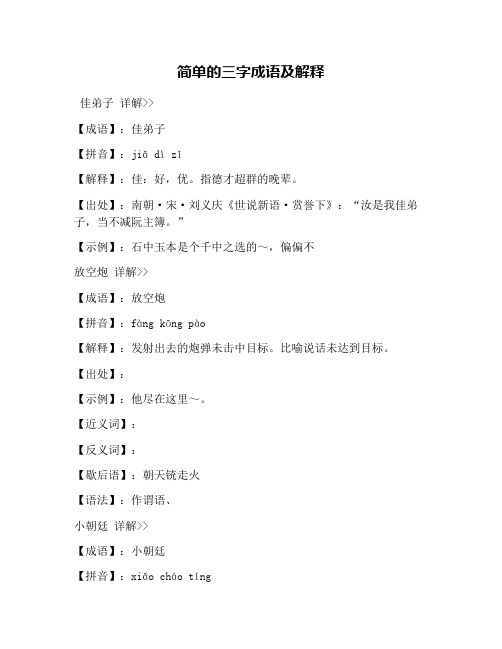 简单的三字成语及解释

佳弟子 详解>>

【成语】：佳弟子

【拼音】：jiā dì zǐ

【解释】：佳：好，优。指德才超群的晚辈。

【出处】：南朝·宋·刘义庆《世说新语·赏誉下》：“汝是我佳弟子，当不减阮主簿。”

【示例】：石中玉本是个千中之选的～，偏偏不

放空炮 详解>>

【成语】：放空炮

【拼音】：fàng kōng pào

【解释】：发射出去的炮弹未击中目标。比喻说话未达到目标。

【出处】：

【示例】：他尽在这里～。

【近义词】：

【反义词】：

【歇后语】：朝天铳走火

【语法】：作谓语、

小朝廷 详解>>

【成语】：小朝廷

【拼音】：xiǎo cháo tíng